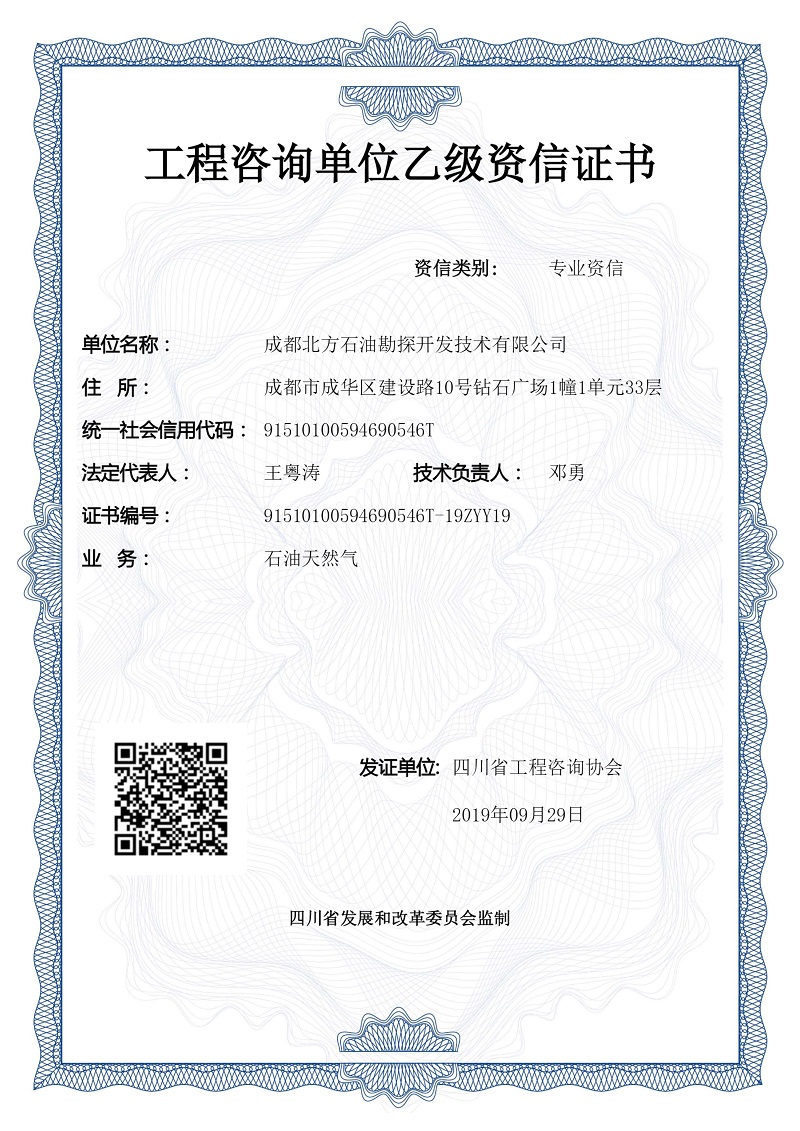 工程咨询单位乙级资信证书

资信类别： 专业资信

单位名称： 成都北方石油勘探开发技术有限公司

住 所： 成都市成华区建设路10号钻石广场1幢1单元33层

统一社会信用代码： 91510100594690546T

法定代表人： 王粤涛 技术负责人： 邓勇

证书编号： 91510100594690546T-19ZYY19

业 务： 石油天然气

发证单位: 四川省工程咨询协会

2019年09月29日

四川省发展和改革委员会监制